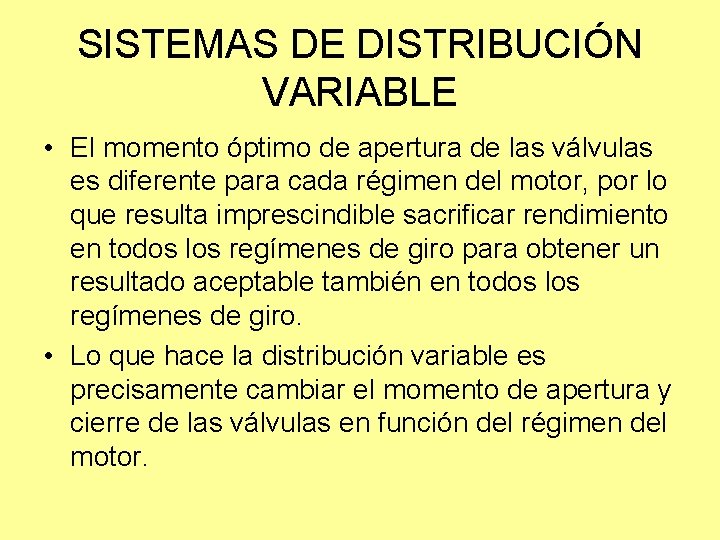 SISTEMAS DE DISTRIBUCIÓN VARIABLE

• El momento óptimo de apertura de las válvulas es diferente para cada régimen del motor, por lo que resulta imprescindible sacrificar rendimiento en todos los regímenes de giro para obtener un resultado aceptable también en todos los regímenes de giro.

• Lo que hace la distribución variable es precisamente cambiar el momento de apertura y cierre de las válvulas en función del régimen del motor.